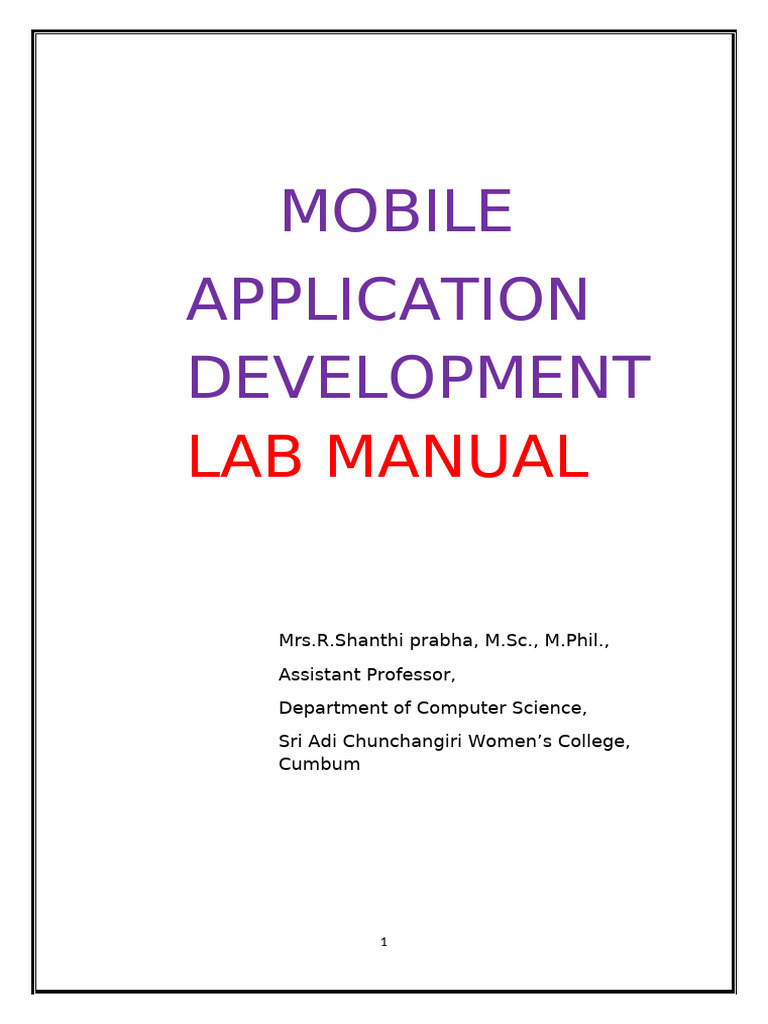 MOBILE

APPLICATION DEVELOPMENT

LAB MANUAL

Mrs.R.Shanthi prabha, M.Sc., M.Phil.,

Assistant Professor,

Department of Computer Science,

Sri Adi Chunchangiri Women's College, Cumbum

1